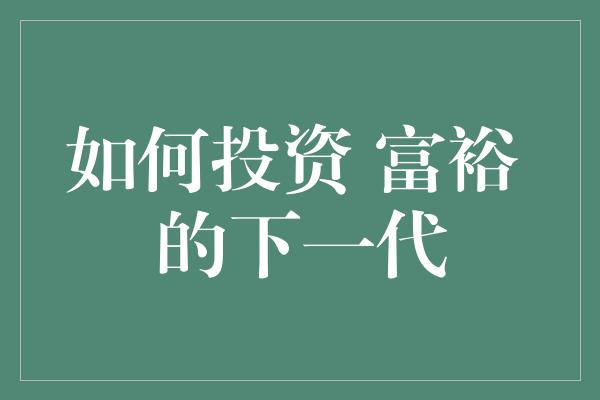 如何投资 富裕的下一代